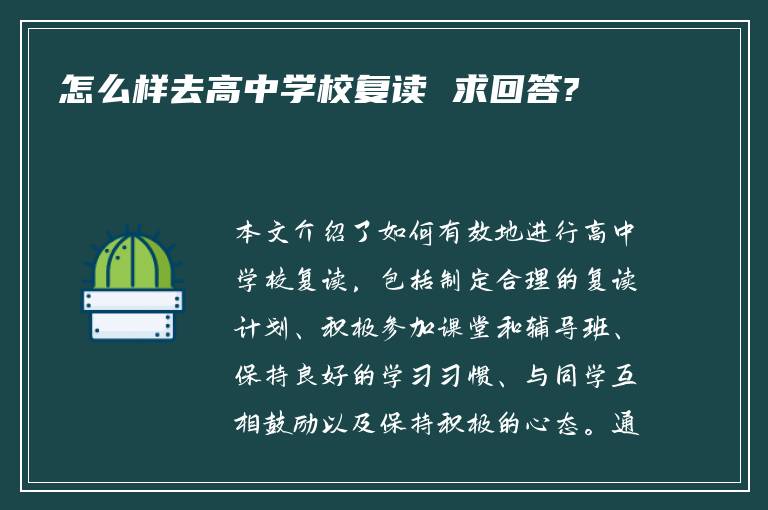 怎么样去高中学校复读 求回答?

本文介绍了如何有效地进行高中学校复读，包括制定合理的复读计划、积极参加课堂和辅导班、保持良好的学习习惯、与同学互相鼓励以及保持积极的心态。通